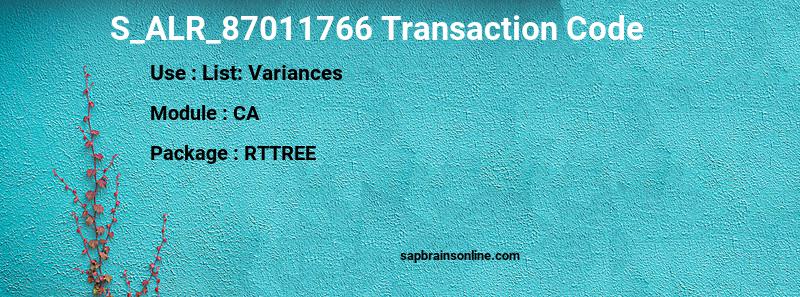 S_ALR_87011766 Transaction Code

Use : List: Variances

Module : CA

Package : RTTREE

sapbrainsonline.com